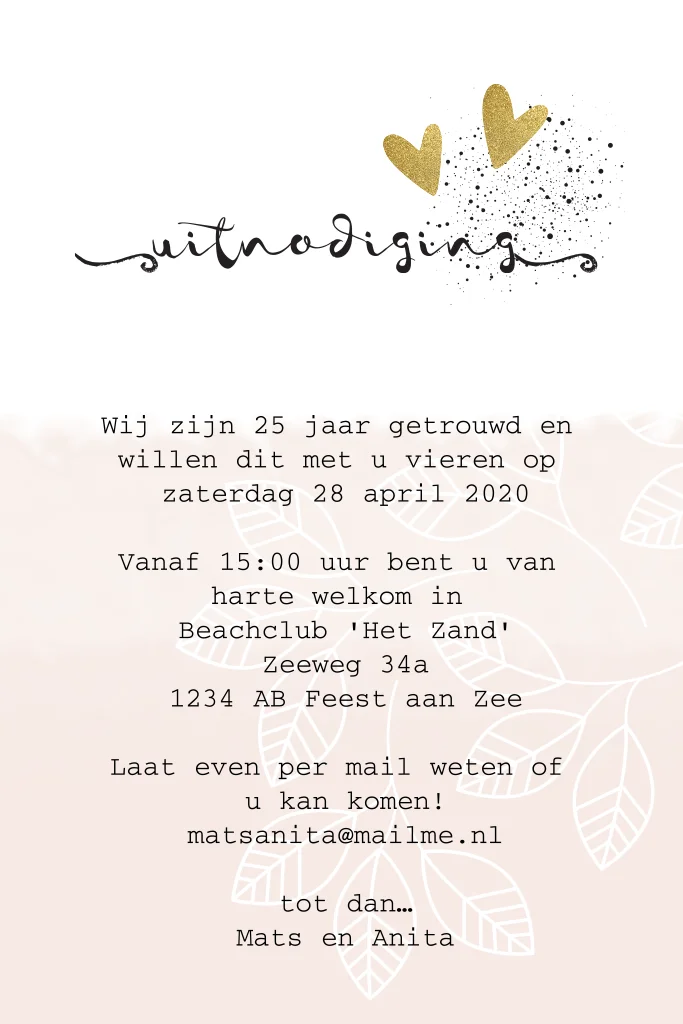 uitnodiging

Wij zijn 25 jaar getrouwd en willen dit met u vieren op zaterdag 28 april 2020

Vanaf 15:00 uur bent u van harte welkom in
Beachclub 'Het Zand'
Zeeweg 34a
1234 AB Feest aan Zee

Laat even per mail weten of u kan komen!
matsanita@mailme.nl

tot dan…
Mats en Anita